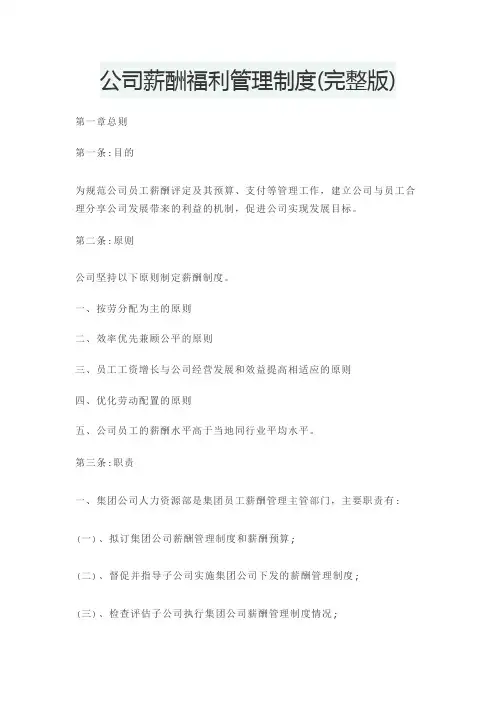 公司薪酬福利管理制度(完整版)

第一章总则

第一条:目的

为规范公司员工薪酬评定及其预算、支付等管理工作，建立公司与员工合理分享公司发展带来的利益的机制，促进公司实现发展目标。

第二条:原则

公司坚持以下原则制定薪酬制度。

一、按劳分配为主的原则

二、效率优先兼顾公平的原则

三、员工工资增长与公司经营发展和效益提高相适应的原则

四、优化劳动配置的原则

五、公司员工的薪酬水平高于当地同行业平均水平。

第三条:职责

一、集团公司人力资源部是集团员工薪酬管理主管部门，主要职责有：

(一)、拟订集团公司薪酬管理制度和薪酬预算；

(二)、督促并指导子公司实施集团公司下发的薪酬管理制度；

(三)、检查评估子公司执行集团公司薪酬管理制度情况；